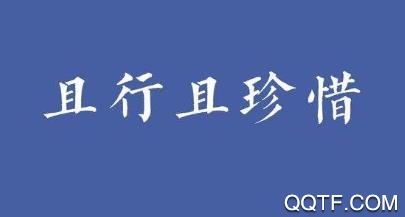 且行且珍惜

QQTF.COM